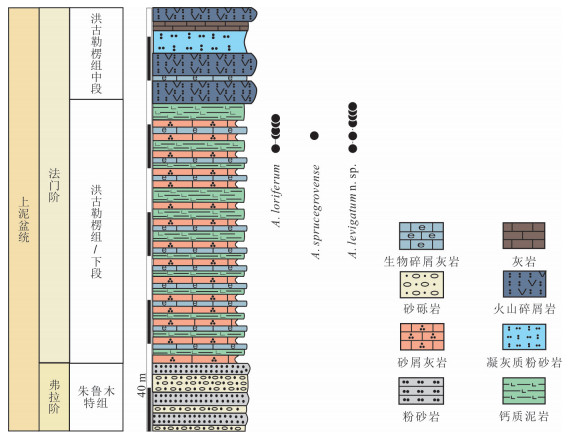 上泥盆统

法门阶

弗拉阶

洪古勒楞组中段

洪古勒楞组/下段

朱鲁木特组

40 m

A. loriferum

A. sprucegrovense

A. levigatum n. sp.

生物碎屑灰岩

灰岩

砂砾岩

火山碎屑岩

砂屑灰岩

凝灰质粉砂岩

粉砂岩

钙质泥岩